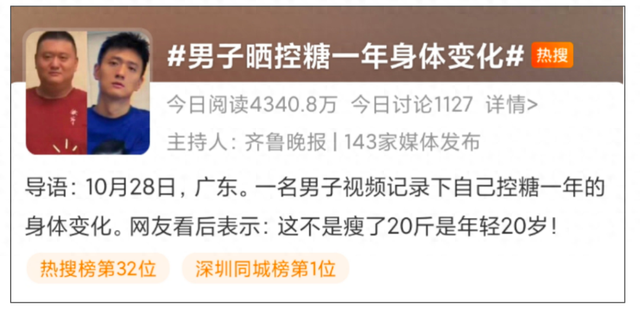 #男子晒控糖一年身体变化# 热搜

今日阅读4340.8万 今日讨论1127 详情>

主持人：齐鲁晚报 | 143家媒体发布

导语：10月28日，广东。一名男子视频记录下自己控糖一年的身体变化。网友看后表示：这不是瘦了20斤是年轻20岁！

热搜榜第32位 深圳同城榜第1位